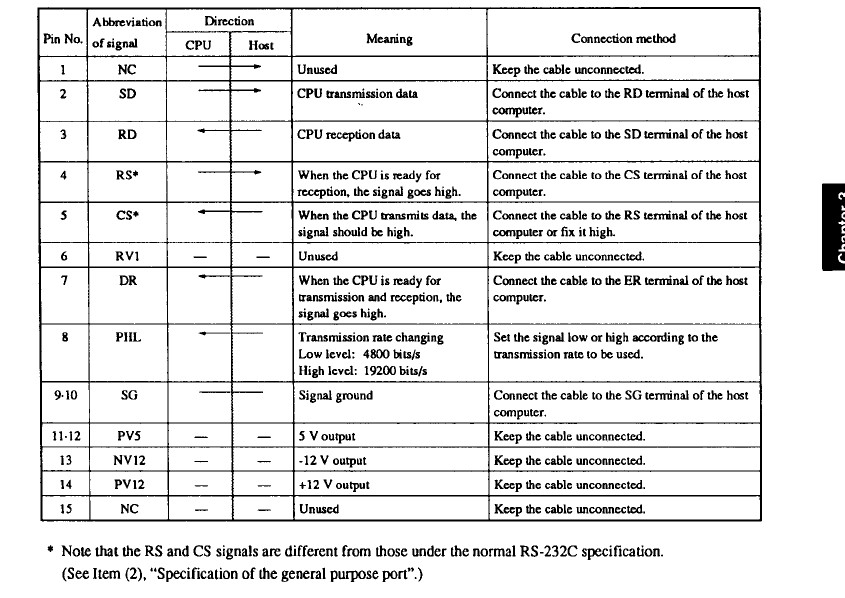 | Pin No. | Abbreviation of signal | Direction CPU | Direction Host | Meaning | Connection method |
|---|---|---|---|---|---|
| 1 | NC | → | → | Unused | Keep the cable unconnected. |
| 2 | SD | → | → | CPU transmission data | Connect the cable to the RD terminal of the host computer. |
| 3 | RD | ← | ← | CPU reception data | Connect the cable to the SD terminal of the host computer. |
| 4 | RS* | → | → | When the CPU is ready for reception, the signal goes high. | Connect the cable to the CS terminal of the host computer. |
| 5 | CS* | ← | ← | When the CPU transmits data, the signal should be high. | Connect the cable to the RS terminal of the host computer or fix it high. |
| 6 | RV1 | — | — | Unused | Keep the cable unconnected. |
| 7 | DR | ← | ← | When the CPU is ready for transmission and reception, the signal goes high. | Connect the cable to the ER terminal of the host computer. |
| 8 | PHL | ← | ← | Transmission rate changing Low level: 4800 bits/s High level: 19200 bits/s | Set the signal low or high according to the transmission rate to be used. |
| 9·10 | SG | — | — | Signal ground | Connect the cable to the SG terminal of the host computer. |
| 11·12 | PV5 | — | — | 5 V output | Keep the cable unconnected. |
| 13 | NV12 | — | — | -12 V output | Keep the cable unconnected. |
| 14 | PV12 | — | — | +12 V output | Keep the cable unconnected. |
| 15 | NC | — | — | Unused | Keep the cable unconnected. |

* Note that the RS and CS signals are different from those under the normal RS-232C specification. (See Item (2), "Specification of the general purpose port".)

Chapter 2